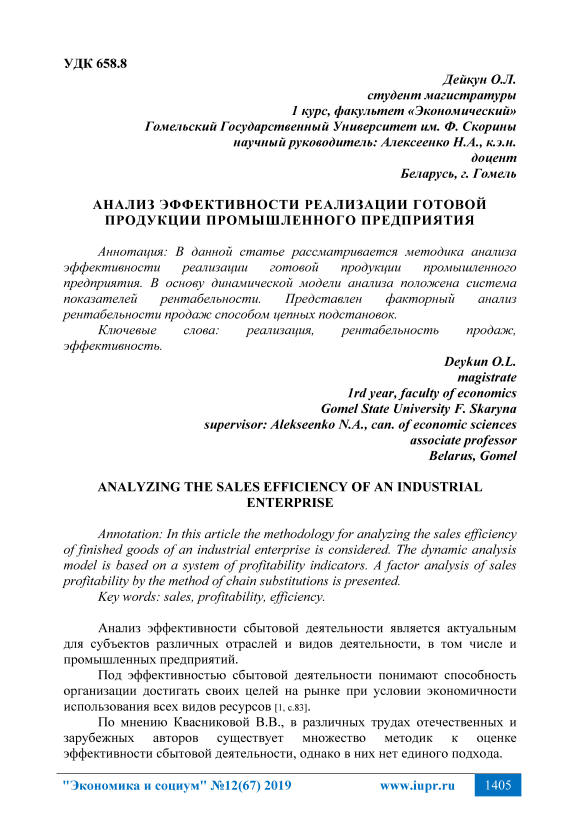 УДК 658.8

Дейкун О.Л.
студент магистратуры
1 курс, факультет «Экономический»
Гомельский Государственный Университет им. Ф. Скорины
научный руководитель: Алексеенко Н.А., к.э.н.
доцент
Беларусь, г. Гомель

АНАЛИЗ ЭФФЕКТИВНОСТИ РЕАЛИЗАЦИИ ГОТОВОЙ ПРОДУКЦИИ ПРОМЫШЛЕННОГО ПРЕДПРИЯТИЯ

Аннотация: В данной статье рассматривается методика анализа эффективности реализации готовой продукции промышленного предприятия. В основу динамической модели анализа положена система показателей рентабельности. Представлен факторный анализ рентабельности продаж способом цепных подстановок.

Ключевые слова: реализация, рентабельность продаж, эффективность.

Deykun O.L.
magistrate
1rd year, faculty of economics
Gomel State University F. Skaryna
supervisor: Alekseenko N.A., can. of economic sciences
associate professor
Belarus, Gomel

ANALYZING THE SALES EFFICIENCY OF AN INDUSTRIAL ENTERPRISE

Annotation: In this article the methodology for analyzing the sales efficiency of finished goods of an industrial enterprise is considered. The dynamic analysis model is based on a system of profitability indicators. A factor analysis of sales profitability by the method of chain substitutions is presented.

Key words: sales, profitability, efficiency.

Анализ эффективности сбытовой деятельности является актуальным для субъектов различных отраслей и видов деятельности, в том числе и промышленных предприятий.

Под эффективностью сбытовой деятельности понимают способность организации достигать своих целей на рынке при условии экономичности использования всех видов ресурсов [1, с.83].

По мнению Квасниковой В.В., в различных трудах отечественных и зарубежных авторов существует множество методик к оценке эффективности сбытовой деятельности, однако в них нет единого подхода.

"Экономика и социум" №12(67) 2019 www.iupr.ru 1405